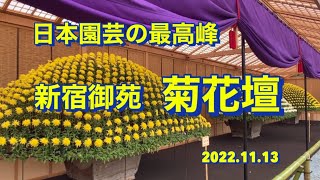 日本園芸の最高峰

新宿御苑 菊花壇

2022.11.13